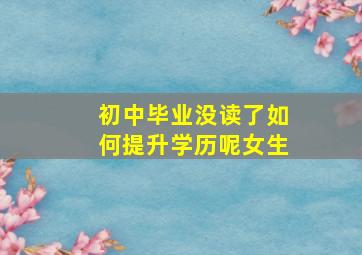 初中毕业没读了如何提升学历呢女生